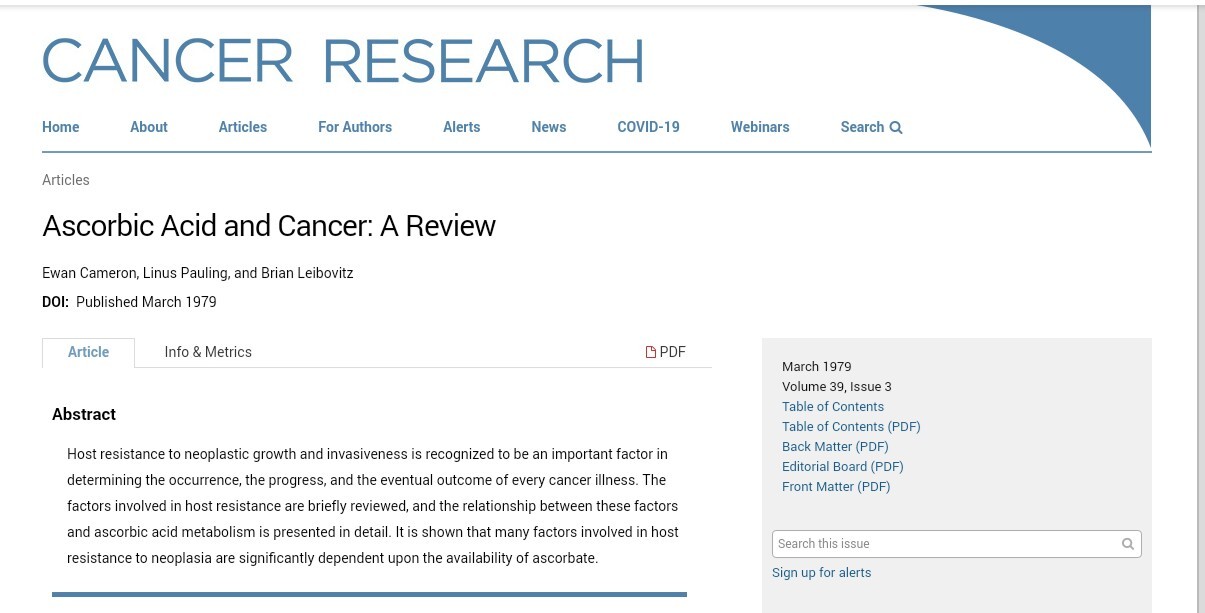 CANCER RESEARCH

Home About Articles For Authors Alerts News COVID-19 Webinars Search

Articles

Ascorbic Acid and Cancer: A Review

Ewan Cameron, Linus Pauling, and Brian Leibovitz

DOI: Published March 1979

Article Info & Metrics PDF

Abstract

Host resistance to neoplastic growth and invasiveness is recognized to be an important factor in determining the occurrence, the progress, and the eventual outcome of every cancer illness. The factors involved in host resistance are briefly reviewed, and the relationship between these factors and ascorbic acid metabolism is presented in detail. It is shown that many factors involved in host resistance to neoplasia are significantly dependent upon the availability of ascorbate.

March 1979
Volume 39, Issue 3
Table of Contents
Table of Contents (PDF)
Back Matter (PDF)
Editorial Board (PDF)
Front Matter (PDF)

Search this issue

Sign up for alerts